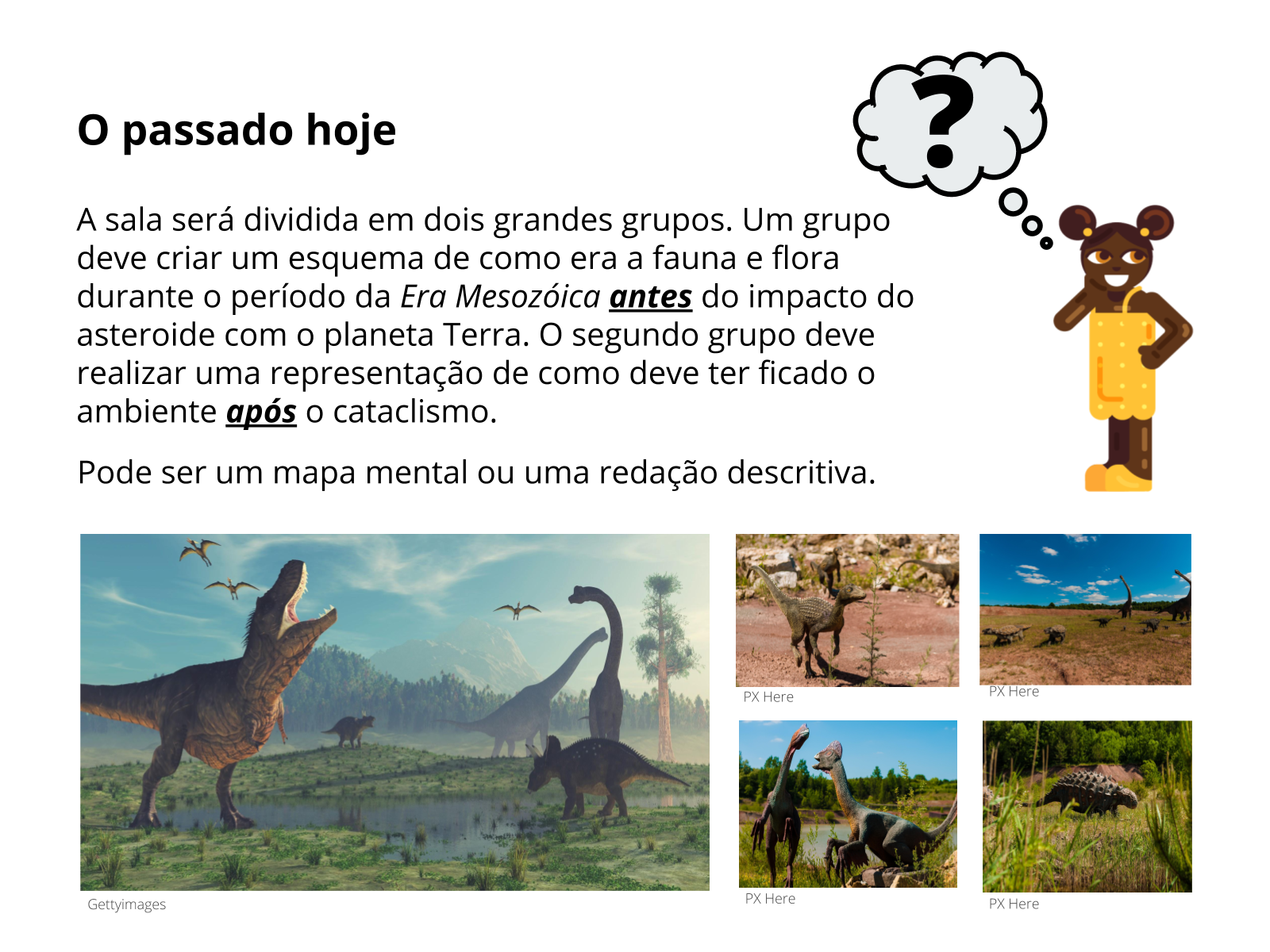 O passado hoje

A sala será dividida em dois grandes grupos. Um grupo deve criar um esquema de como era a fauna e flora durante o período da Era Mesozóica antes do impacto do asteroide com o planeta Terra. O segundo grupo deve realizar uma representação de como deve ter ficado o ambiente após o cataclismo.

Pode ser um mapa mental ou uma redação descritiva.

?

Gettyimages

PX Here

PX Here

PX Here

PX Here